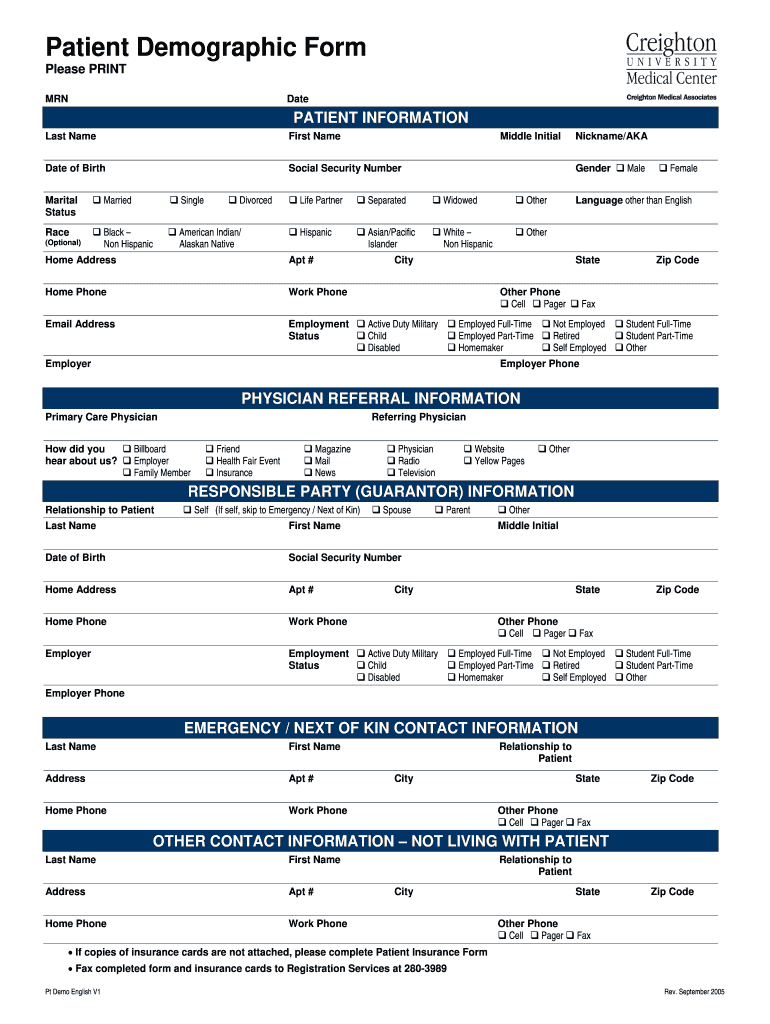 Patient Demographic Form
Please PRINT

Creighton
UNIVERSITY
Medical Center
Creighton Medical Associates

MRN Date

PATIENT INFORMATION

Last Name First Name Middle Initial Nickname/AKA

Date of Birth Social Security Number Gender ❑ Male ❑ Female

Marital Status ❑ Married ❑ Single ❑ Divorced ❑ Life Partner ❑ Separated ❑ Widowed ❑ Other Language other than English

Race (Optional) ❑ Black – Non Hispanic ❑ American Indian/ Alaskan Native ❑ Hispanic ❑ Asian/Pacific Islander ❑ White – Non Hispanic ❑ Other

Home Address Apt # City State Zip Code

Home Phone Work Phone Other Phone ❑ Cell ❑ Pager ❑ Fax

Email Address Employment Status ❑ Active Duty Military ❑ Child ❑ Disabled ❑ Employed Full-Time ❑ Employed Part-Time ❑ Homemaker ❑ Not Employed ❑ Retired ❑ Self Employed ❑ Student Full-Time ❑ Student Part-Time ❑ Other

Employer Employer Phone

PHYSICIAN REFERRAL INFORMATION

Primary Care Physician Referring Physician

How did you hear about us? ❑ Billboard ❑ Employer ❑ Family Member ❑ Friend ❑ Health Fair Event ❑ Insurance ❑ Magazine ❑ Mail ❑ News ❑ Physician ❑ Radio ❑ Television ❑ Website ❑ Yellow Pages ❑ Other

RESPONSIBLE PARTY (GUARANTOR) INFORMATION

Relationship to Patient ❑ Self (If self, skip to Emergency / Next of Kin) ❑ Spouse ❑ Parent ❑ Other

Last Name First Name Middle Initial

Date of Birth Social Security Number

Home Address Apt # City State Zip Code

Home Phone Work Phone Other Phone ❑ Cell ❑ Pager ❑ Fax

Employer Employment Status ❑ Active Duty Military ❑ Child ❑ Disabled ❑ Employed Full-Time ❑ Employed Part-Time ❑ Homemaker ❑ Not Employed ❑ Retired ❑ Self Employed ❑ Student Full-Time ❑ Student Part-Time ❑ Other

Employer Phone

EMERGENCY / NEXT OF KIN CONTACT INFORMATION

Last Name First Name Relationship to Patient

Address Apt # City State Zip Code

Home Phone Work Phone Other Phone ❑ Cell ❑ Pager ❑ Fax

OTHER CONTACT INFORMATION – NOT LIVING WITH PATIENT

Last Name First Name Relationship to Patient

Address Apt # City State Zip Code

Home Phone Work Phone Other Phone ❑ Cell ❑ Pager ❑ Fax

• If copies of insurance cards are not attached, please complete Patient Insurance Form
• Fax completed form and insurance cards to Registration Services at 280-3989

Pt Demo English V1 Rev. September 2005